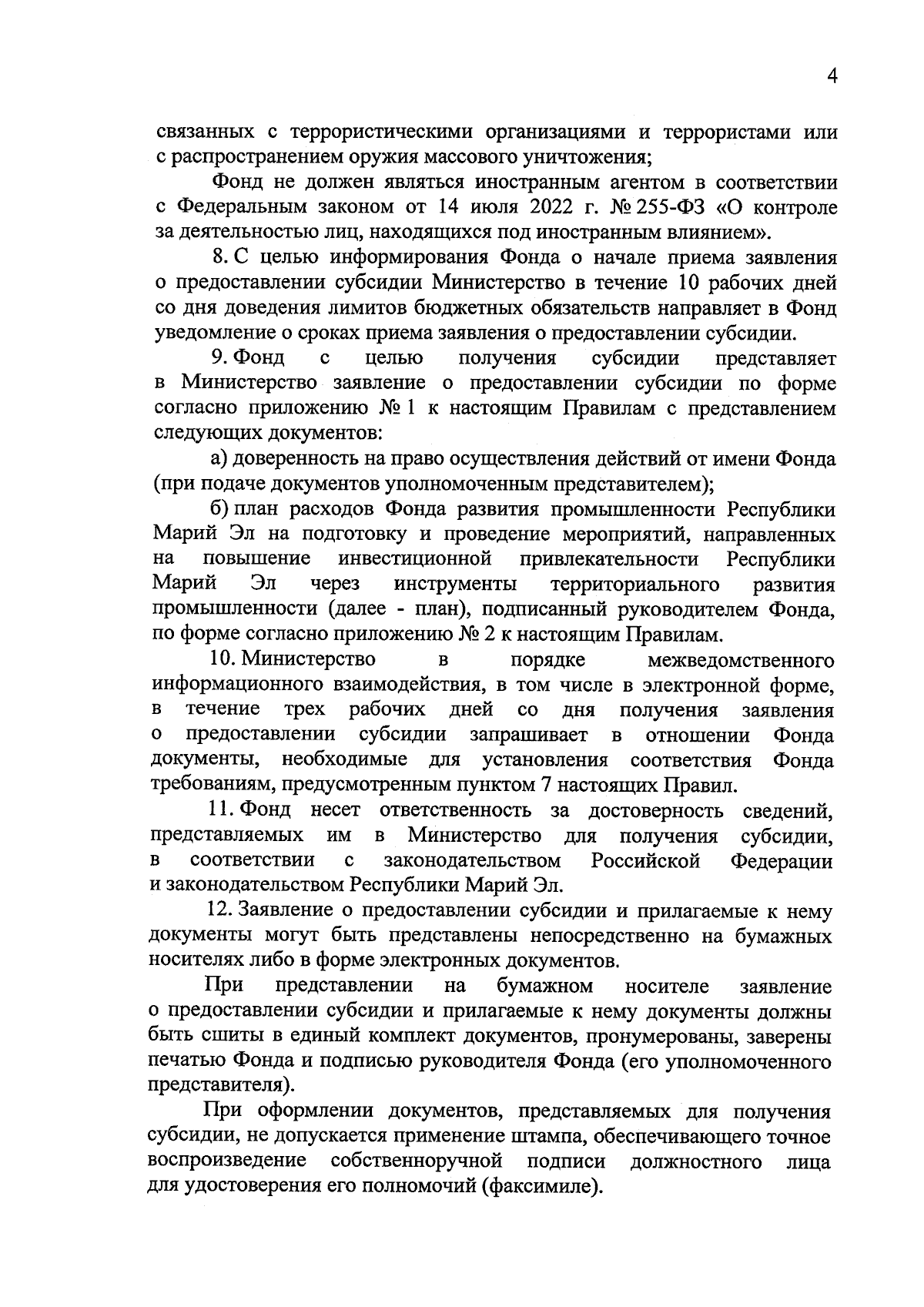 4

связанных с террористическими организациями и террористами или с распространением оружия массового уничтожения;

Фонд не должен являться иностранным агентом в соответствии с Федеральным законом от 14 июля 2022 г. № 255-ФЗ «О контроле за деятельностью лиц, находящихся под иностранным влиянием».

8. С целью информирования Фонда о начале приема заявления о предоставлении субсидии Министерство в течение 10 рабочих дней со дня доведения лимитов бюджетных обязательств направляет в Фонд уведомление о сроках приема заявления о предоставлении субсидии.

9. Фонд с целью получения субсидии представляет в Министерство заявление о предоставлении субсидии по форме согласно приложению № 1 к настоящим Правилам с представлением следующих документов:

а) доверенность на право осуществления действий от имени Фонда (при подаче документов уполномоченным представителем);

б) план расходов Фонда развития промышленности Республики Марий Эл на подготовку и проведение мероприятий, направленных на повышение инвестиционной привлекательности Республики Марий Эл через инструменты территориального развития промышленности (далее - план), подписанный руководителем Фонда, по форме согласно приложению № 2 к настоящим Правилам.

10. Министерство в порядке межведомственного информационного взаимодействия, в том числе в электронной форме, в течение трех рабочих дней со дня получения заявления о предоставлении субсидии запрашивает в отношении Фонда документы, необходимые для установления соответствия Фонда требованиям, предусмотренным пунктом 7 настоящих Правил.

11. Фонд несет ответственность за достоверность сведений, представляемых им в Министерство для получения субсидии, в соответствии с законодательством Российской Федерации и законодательством Республики Марий Эл.

12. Заявление о предоставлении субсидии и прилагаемые к нему документы могут быть представлены непосредственно на бумажных носителях либо в форме электронных документов.

При представлении на бумажном носителе заявление о предоставлении субсидии и прилагаемые к нему документы должны быть сшиты в единый комплект документов, пронумерованы, заверены печатью Фонда и подписью руководителя Фонда (его уполномоченного представителя).

При оформлении документов, представляемых для получения субсидии, не допускается применение штампа, обеспечивающего точное воспроизведение собственноручной подписи должностного лица для удостоверения его полномочий (факсимиле).